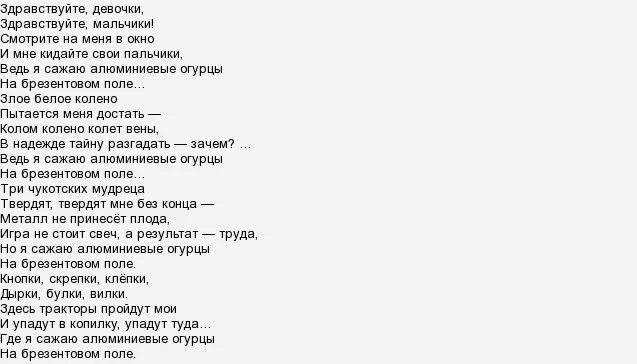 Здравствуйте, девочки,
Здравствуйте, мальчики!
Смотрите на меня в окно
И мне кидайте свои пальчики,
Ведь я сажаю алюминиевые огурцы
На брезентовом поле…
Злое белое колено
Пытается меня достать —
Колом колено колет вены,
В надежде тайну разгадать — зачем? …
Ведь я сажаю алюминиевые огурцы
На брезентовом поле…
Три чукотских мудреца
Твердят, твердят мне без конца —
Металл не принесёт плода,
Игра не стоит свеч, а результат — труда,
Но я сажаю алюминиевые огурцы
На брезентовом поле.
Кнопки, скрепки, клёпки,
Дырки, булки, вилки.
Здесь тракторы пройдут мои
И упадут в копилку, упадут туда…
Где я сажаю алюминиевые огурцы
На брезентовом поле.